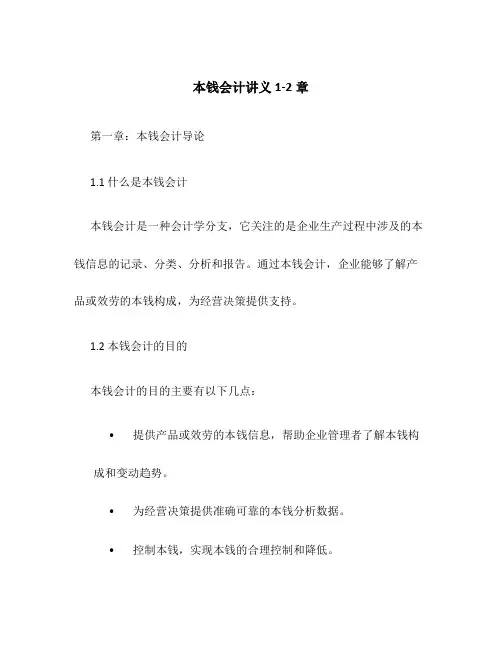 本钱会计讲义 1-2 章

第一章：本钱会计导论

1.1 什么是本钱会计

本钱会计是一种会计学分支，它关注的是企业生产过程中涉及的本钱信息的记录、分类、分析和报告。通过本钱会计，企业能够了解产品或效劳的本钱构成，为经营决策提供支持。

1.2 本钱会计的目的

本钱会计的目的主要有以下几点：

• 提供产品或效劳的本钱信息，帮助企业管理者了解本钱构成和变动趋势。

• 为经营决策提供准确可靠的本钱分析数据。

• 控制本钱，实现本钱的合理控制和降低。